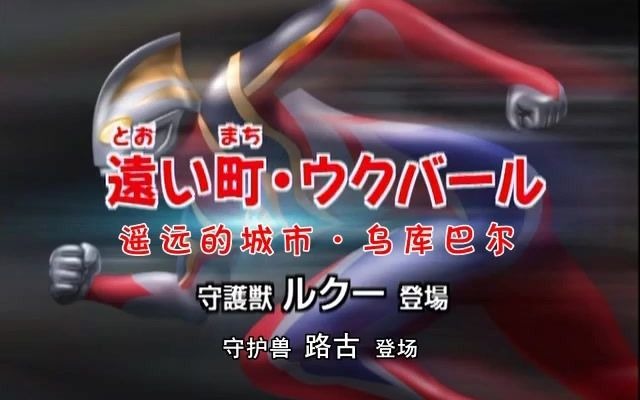 とお　まち
遠い町・ウクバール
遥远的城市・乌库巴尔

守護獣 ルクー 登場

守护兽 路古 登场